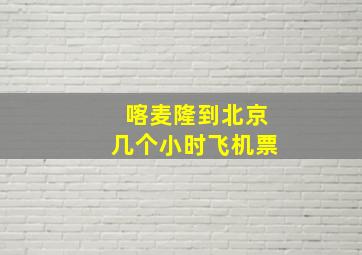 喀麦隆到北京
几个小时飞机票